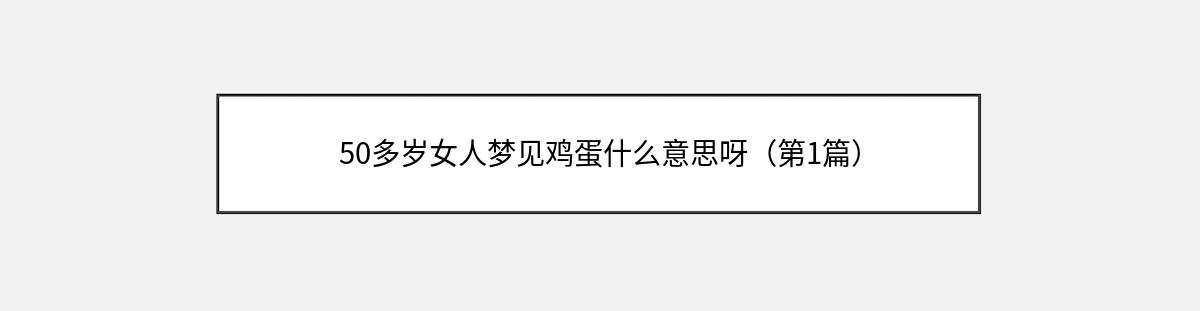 50多岁女人梦见鸡蛋什么意思呀（第1篇）